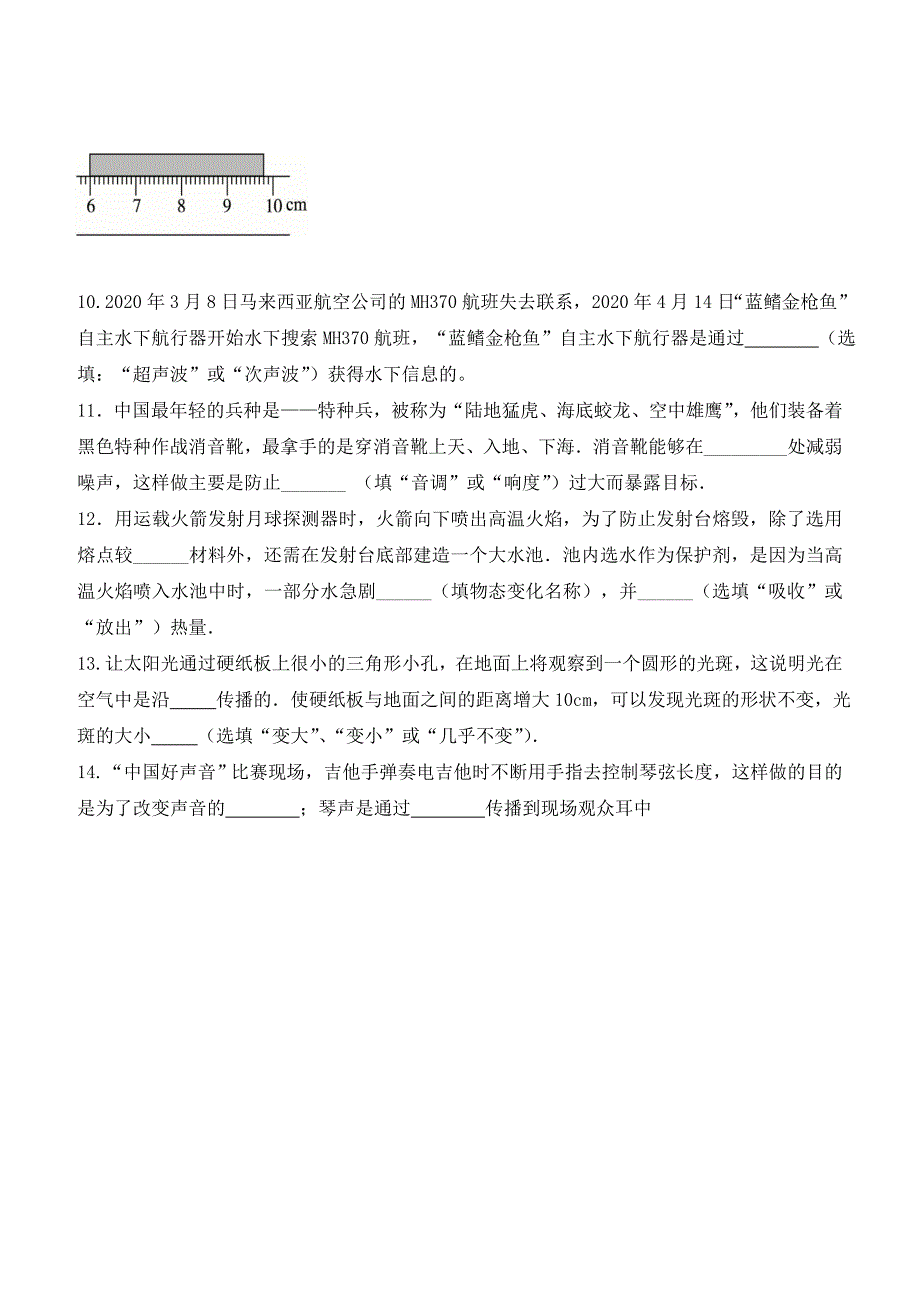 6 7 8 9 10 cm

10.2020 年 3 月 8 日马来西亚航空公司的 MH370 航班失去联系，2020 年 4 月 14 日“蓝鳍金枪鱼”自主水下航行器开始水下搜索 MH370 航班，“蓝鳍金枪鱼”自主水下航行器是通过________（选填：“超声波”或“次声波”）获得水下信息的。

11．中国最年轻的兵种是——特种兵，被称为“陆地猛虎、海底蛟龙、空中雄鹰”，他们装备着黑色特种作战消音靴，最拿手的是穿消音靴上天、入地、下海．消音靴能够在_________处减弱噪声，这样做主要是防止_______ （填“音调”或“响度”）过大而暴露目标．

12．用运载火箭发射月球探测器时，火箭向下喷出高温火焰，为了防止发射台熔毁，除了选用熔点较______材料外，还需在发射台底部建造一个大水池．池内选水作为保护剂，是因为当高温火焰喷入水池中时，一部分水急剧______（填物态变化名称），并______（选填“吸收”或“放出”）热量．

13.让太阳光通过硬纸板上很小的三角形小孔，在地面上将观察到一个圆形的光斑，这说明光在空气中是沿_____传播的．使硬纸板与地面之间的距离增大 10cm，可以发现光斑的形状不变，光斑的大小_____（选填“变大”、“变小”或“几乎不变”）.

14．“中国好声音”比赛现场，吉他手弹奏电吉他时不断用手指去控制琴弦长度，这样做的目的是为了改变声音的________；琴声是通过________传播到现场观众耳中